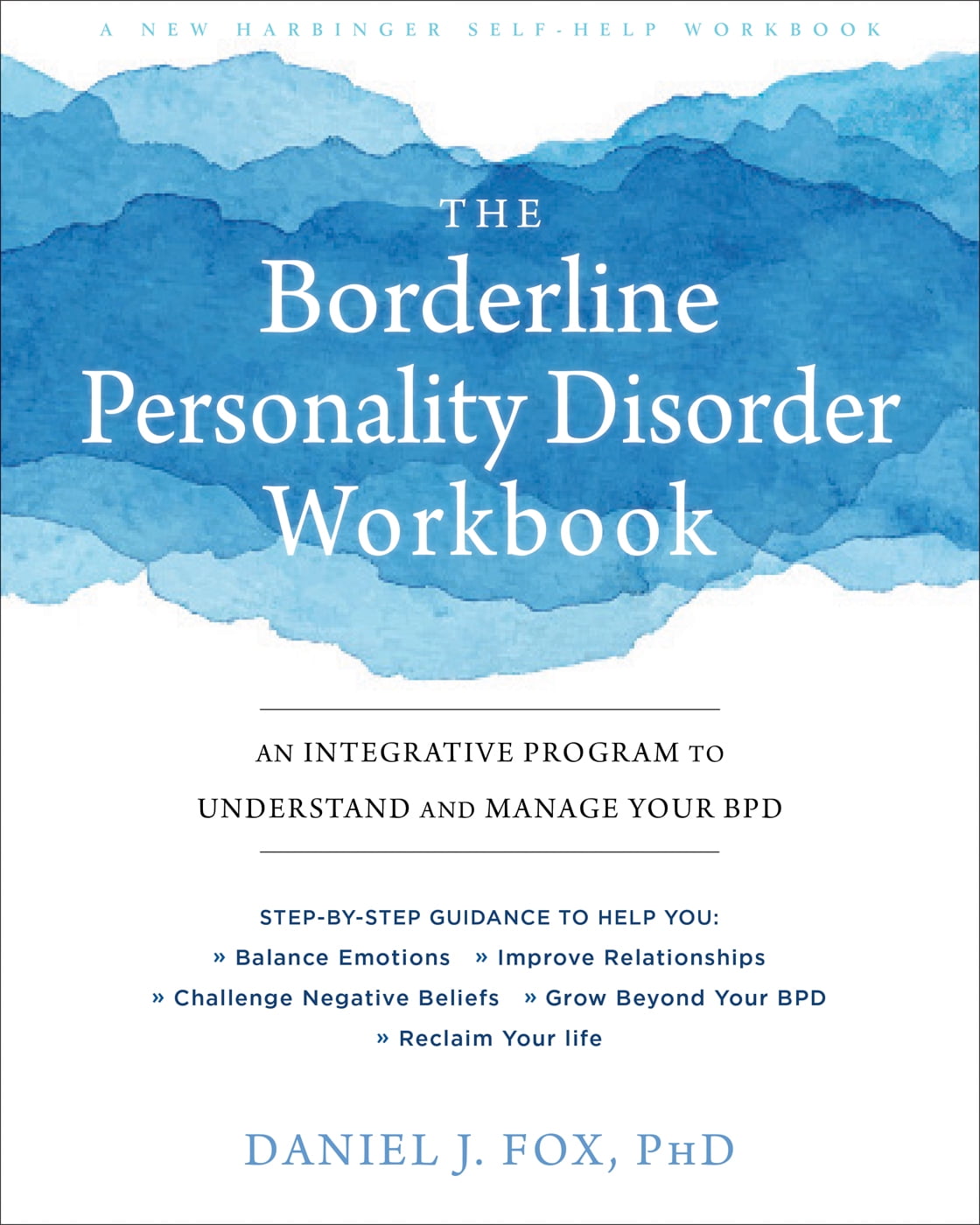 A NEW HARBINGER SELF-HELP WORKBOOK

THE
Borderline
Personality Disorder
Workbook

AN INTEGRATIVE PROGRAM TO
UNDERSTAND AND MANAGE YOUR BPD

STEP-BY-STEP GUIDANCE TO HELP YOU:
» Balance Emotions » Improve Relationships
» Challenge Negative Beliefs » Grow Beyond Your BPD
» Reclaim Your life

DANIEL J. FOX, PHD